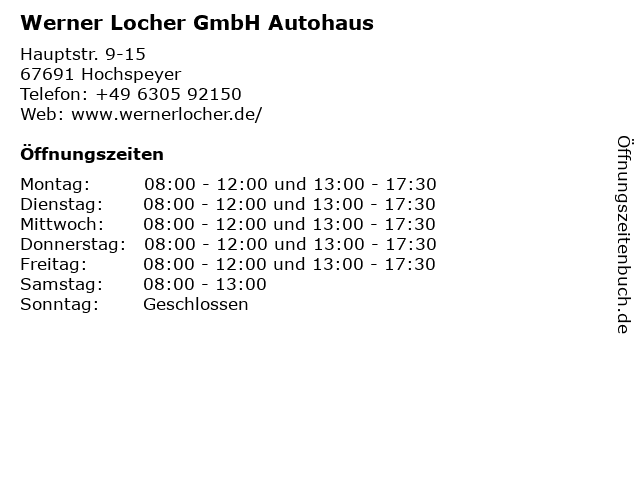 Werner Locher GmbH Autohaus

Hauptstr. 9-15
67691 Hochspeyer
Telefon: +49 6305 92150
Web: www.wernerlocher.de/

Öffnungszeiten

Montag: 08:00 - 12:00 und 13:00 - 17:30
Dienstag: 08:00 - 12:00 und 13:00 - 17:30
Mittwoch: 08:00 - 12:00 und 13:00 - 17:30
Donnerstag: 08:00 - 12:00 und 13:00 - 17:30
Freitag: 08:00 - 12:00 und 13:00 - 17:30
Samstag: 08:00 - 13:00
Sonntag: Geschlossen

Öffnungszeitenbuch.de